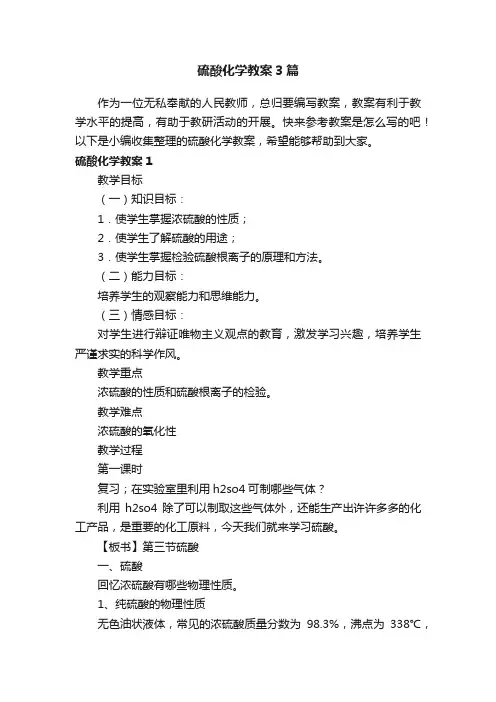 硫酸化学教案3篇

作为一位无私奉献的人民教师，总归要编写教案，教案有利于教学水平的提高，有助于教研活动的开展。快来参考教案是怎么写的吧！以下是小编收集整理的硫酸化学教案，希望能够帮助到大家。

硫酸化学教案1

教学目标

（一）知识目标：

1．使学生掌握浓硫酸的性质；

2．使学生了解硫酸的用途；

3．使学生掌握检验硫酸根离子的原理和方法。

（二）能力目标：

培养学生的观察能力和思维能力。

（三）情感目标：

对学生进行辩证唯物主义观点的教育，激发学习兴趣，培养学生严谨求实的科学作风。

教学重点

浓硫酸的性质和硫酸根离子的检验。

教学难点

浓硫酸的氧化性

教学过程

第一课时

复习；在实验室里利用 h2so4 可制哪些气体？

利用 h2so4 除了可以制取这些气体外，还能生产出许许多多的化工产品，是重要的化工原料，今天我们就来学习硫酸。

【板书】第三节硫酸

一、硫酸

回忆浓硫酸有哪些物理性质。

1、纯硫酸的物理性质

无色油状液体，常见的浓硫酸质量分数为 98.3%，沸点为 338℃，